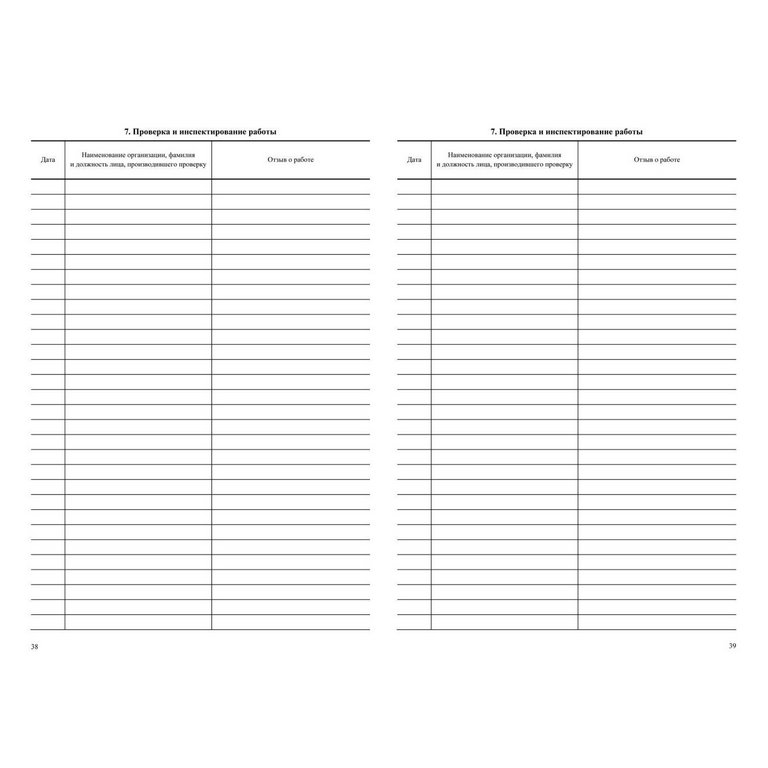 7. Проверка и инспектирование работы

| Дата | Наименование организации, фамилия и должность лица, производившего проверку | Отзыв о работе |
|---|---|---|
| | | |

38

7. Проверка и инспектирование работы

| Дата | Наименование организации, фамилия и должность лица, производившего проверку | Отзыв о работе |
|---|---|---|
| | | |

39